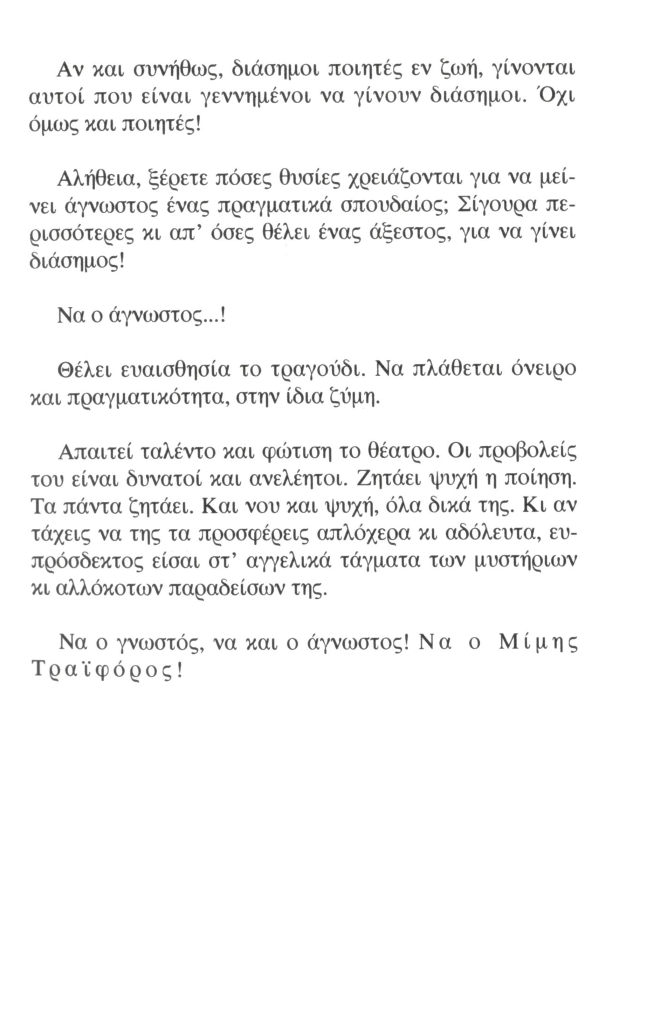 Αν και συνήθως, διάσημοι ποιητές εν ζωή, γίνονται αυτοί που είναι γεννημένοι να γίνουν διάσημοι. Όχι όμως και ποιητές!

Αλήθεια, ξέρετε πόσες θυσίες χρειάζονται για να μείνει άγνωστος ένας πραγματικά σπουδαίος; Σίγουρα περισσότερες κι απ' όσες θέλει ένας άξεστος, για να γίνει διάσημος!

Να ο άγνωστος...!

Θέλει ευαισθησία το τραγούδι. Να πλάθεται όνειρο και πραγματικότητα, στην ίδια ζύμη.

Απαιτεί ταλέντο και φώτιση το θέατρο. Οι προβολείς του είναι δυνατοί και ανελέητοι. Ζητάει ψυχή η ποίηση. Τα πάντα ζητάει. Και νου και ψυχή, όλα δικά της. Κι αν τάχεις να της τα προσφέρεις απλόχερα κι αδόλευτα, ευπρόσδεκτος είσαι στ' αγγελικά τάγματα των μυστήριων κι αλλόκοτων παραδείσων της.

Να ο γνωστός, να και ο άγνωστος! Να ο Μίμης Τραϊφόρος!